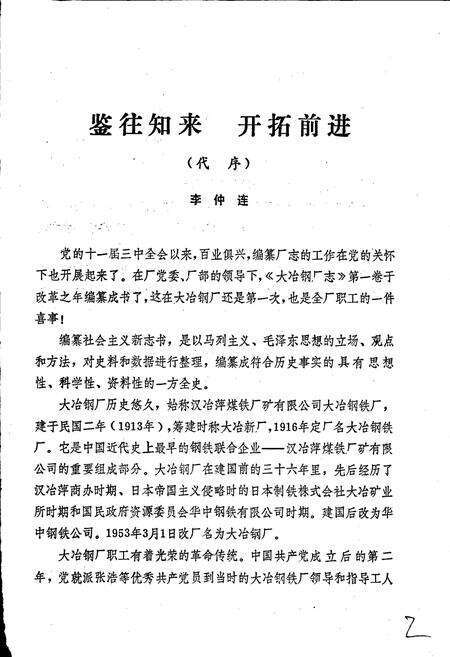 鉴往知来　开拓前进

（代　序）

李仲连

党的十一届三中全会以来，百业俱兴，编纂厂志的工作在党的关怀下也开展起来了。在厂党委、厂部的领导下，《大冶钢厂志》第一卷于改革之年编纂成书了，这在大冶钢厂还是第一次，也是全厂职工的一件喜事！

编纂社会主义新志书，是以马列主义、毛泽东思想的立场、观点和方法，对史料和数据进行整理，编纂成符合历史事实的具有思想性、科学性、资料性的一方全史。

大冶钢厂历史悠久，始称汉冶萍煤铁厂矿有限公司大冶钢铁厂，建于民国二年（1913年），筹建时称大冶新厂，1916年定厂名大冶钢铁厂。它是中国近代史上最早的钢铁联合企业——汉冶萍煤铁厂矿有限公司的重要组成部分。大冶钢厂在建国前的三十六年里，先后经历了汉冶萍商办时期、日本帝国主义侵略时的日本制铁株式会社大冶矿业所时期和国民政府资源委员会华中钢铁有限公司时期。建国后改为华中钢铁公司。1953年3月1日改厂名为大冶钢厂。

大冶钢厂职工有着光荣的革命传统。中国共产党成立后的第二年，党就派张浩等优秀共产党员到当时的大冶钢铁厂领导和指导工人

2